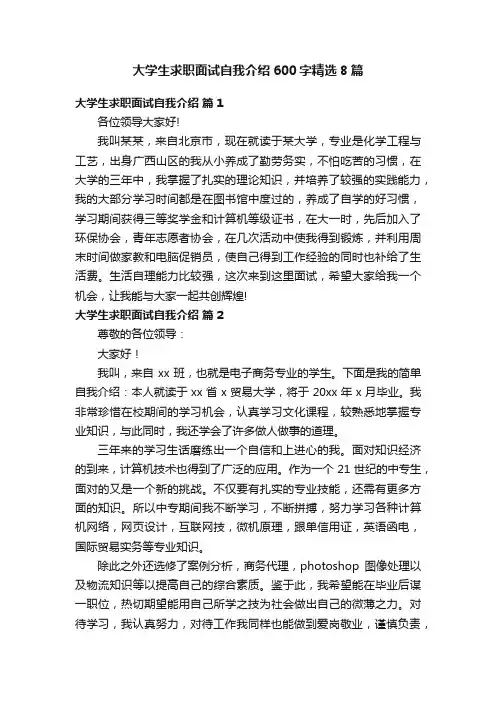 大学生求职面试自我介绍 600 字精选 8 篇

大学生求职面试自我介绍 篇 1

各位领导大家好!

我叫某某，来自北京市，现在就读于某大学，专业是化学工程与工艺，出身广西山区的我从小养成了勤劳务实，不怕吃苦的习惯，在大学的三年中，我掌握了扎实的理论知识，并培养了较强的实践能力，我的大部分学习时间都是在图书馆中度过的，养成了自学的好习惯，学习期间获得三等奖学金和计算机等级证书，在大一时，先后加入了环保协会，青年志愿者协会，在几次活动中使我得到锻炼，并利用周末时间做家教和电脑促销员，使自己得到工作经验的同时也补给了生活费。生活自理能力比较强，这次来到这里面试，希望大家给我一个机会，让我能与大家一起共创辉煌!

大学生求职面试自我介绍 篇 2

尊敬的各位领导：

大家好！

我叫，来自 xx 班，也就是电子商务专业的学生。下面是我的简单自我介绍：本人就读于 xx 省 x 贸易大学，将于 20xx 年 x 月毕业。我非常珍惜在校期间的学习机会，认真学习文化课程，较熟悉地掌握专业知识，与此同时，我还学会了许多做人做事的道理。

三年来的学习生活磨练出一个自信和上进心的我。面对知识经济的到来，计算机技术也得到了广泛的应用。作为一个 21 世纪的中专生，面对的又是一个新的挑战。不仅要有扎实的专业技能，还需有更多方面的知识。所以中专期间我不断学习，不断拼搏，努力学习各种计算机网络，网页设计，互联网技，微机原理，跟单信用证，英语函电，国际贸易实务等专业知识。

除此之外还选修了案例分析，商务代理，photoshop 图像处理以及物流知识等以提高自己的综合素质。鉴于此，我希望能在毕业后谋一职位，热切期望能用自己所学之技为社会做出自己的微薄之力。对待学习，我认真努力，对待工作我同样也能做到爱岗敬业，谨慎负责，